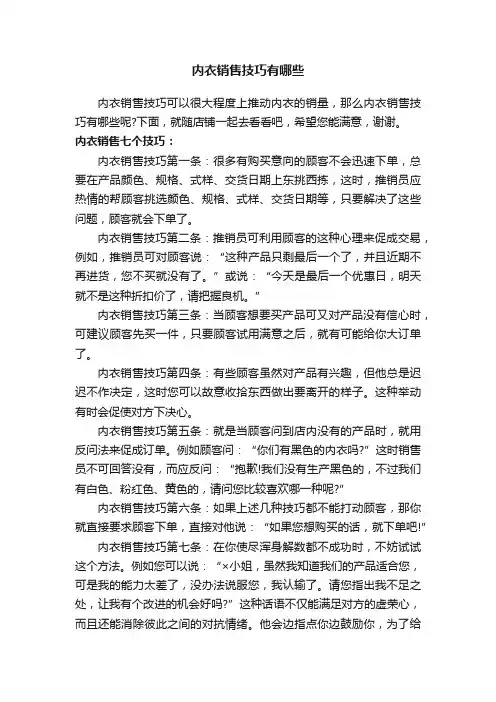 内衣销售技巧有哪些

内衣销售技巧可以很大程度上推动内衣的销量，那么内衣销售技巧有哪些呢?下面，就随店铺一起去看看吧，希望您能满意，谢谢。

内衣销售七个技巧：

内衣销售技巧第一条：很多有购买意向的顾客不会迅速下单，总要在产品颜色、规格、式样、交货日期上东挑西拣，这时，推销员应热情的帮顾客挑选颜色、规格、式样、交货日期等，只要解决了这些问题，顾客就会下单了。

内衣销售技巧第二条：推销员可利用顾客的这种心理来促成交易，例如，推销员可对顾客说：“这种产品只剩最后一个了，并且近期不再进货，您不买就没有了。”或说：“今天是最后一个优惠日，明天就不是这种折扣价了，请把握良机。”

内衣销售技巧第三条：当顾客想要买产品可又对产品没有信心时，可建议顾客先买一件，只要顾客试用满意之后，就有可能给你大订单了。

内衣销售技巧第四条：有些顾客虽然对产品有兴趣，但他总是迟迟不作决定，这时您可以故意收拾东西做出要离开的样子。这种举动有时会促使对方下决心。

内衣销售技巧第五条：就是当顾客问到店内没有的产品时，就用反问法来促成订单。例如顾客问：“你们有黑色的内衣吗?”这时销售员不可回答没有，而应反问：“抱歉!我们没有生产黑色的，不过我们有白色、粉红色、黄色的，请问您比较喜欢哪一种呢?”

内衣销售技巧第六条：如果上述几种技巧都不能打动顾客，那你就直接要求顾客下单，直接对他说：“如果您想购买的话，就下单吧!”

内衣销售技巧第七条：在你使尽浑身解数都不成功时，不妨试试这个方法。例如您可以说：“×小姐，虽然我知道我们的产品适合您，可是我的能力太差了，没办法说服您，我认输了。请您指出我不足之处，让我有个改进的机会好吗?”这种话语不仅能满足对方的虚荣心，而且还能消除彼此之间的对抗情绪。他会边指点你边鼓励你，为了给